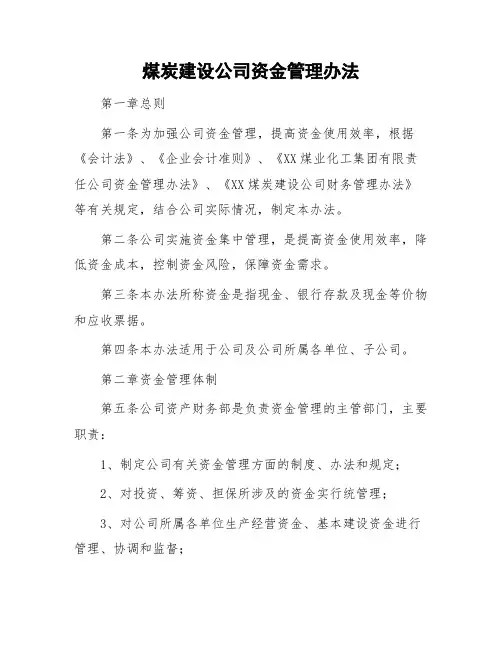 煤炭建设公司资金管理办法

第一章总则

第一条为加强公司资金管理，提高资金使用效率，根据《会计法》、《企业会计准则》、《XX煤业化工集团有限责任公司资金管理办法》、《XX煤炭建设公司财务管理办法》等有关规定，结合公司实际情况，制定本办法。

第二条公司实施资金集中管理，是提高资金使用效率，降低资金成本，控制资金风险，保障资金需求。

第三条本办法所称资金是指现金、银行存款及现金等价物和应收票据。

第四条本办法适用于公司及公司所属各单位、子公司。

第二章资金管理体制

第五条公司资产财务部是负责资金管理的主管部门，主要职责：

1、制定公司有关资金管理方面的制度、办法和规定；

2、对投资、筹资、担保所涉及的资金实行统管理；

3、对公司所属各单位生产经营资金、基本建设资金进行管理、协调和监督；